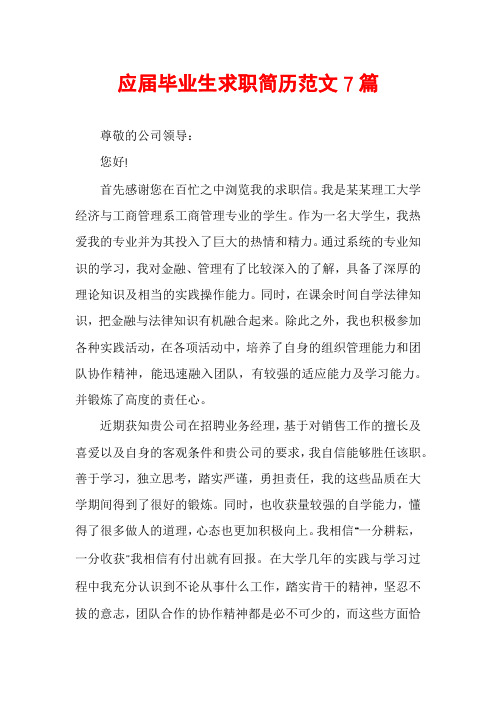 应届毕业生求职简历范文 7 篇

尊敬的公司领导：

您好!

首先感谢您在百忙之中浏览我的求职信。我是某某理工大学经济与工商管理系工商管理专业的学生。作为一名大学生，我热爱我的专业并为其投入了巨大的热情和精力。通过系统的专业知识的学习，我对金融、管理有了比较深入的了解，具备了深厚的理论知识及相当的实践操作能力。同时，在课余时间自学法律知识，把金融与法律知识有机融合起来。除此之外，我也积极参加各种实践活动，在各项活动中，培养了自身的组织管理能力和团队协作精神，能迅速融入团队，有较强的适应能力及学习能力。并锻炼了高度的责任心。

近期获知贵公司在招聘业务经理，基于对销售工作的擅长及喜爱以及自身的客观条件和贵公司的要求，我自信能够胜任该职。善于学习，独立思考，踏实严谨，勇担责任，我的这些品质在大学期间得到了很好的锻炼。同时，也收获量较强的自学能力，懂得了很多做人的道理，心态也更加积极向上。我相信"一分耕耘，一分收获"我相信有付出就有回报。在大学几年的实践与学习过程中我充分认识到不论从事什么工作，踏实肯干的精神，坚忍不拔的意志，团队合作的协作精神都是必不可少的，而这些方面恰